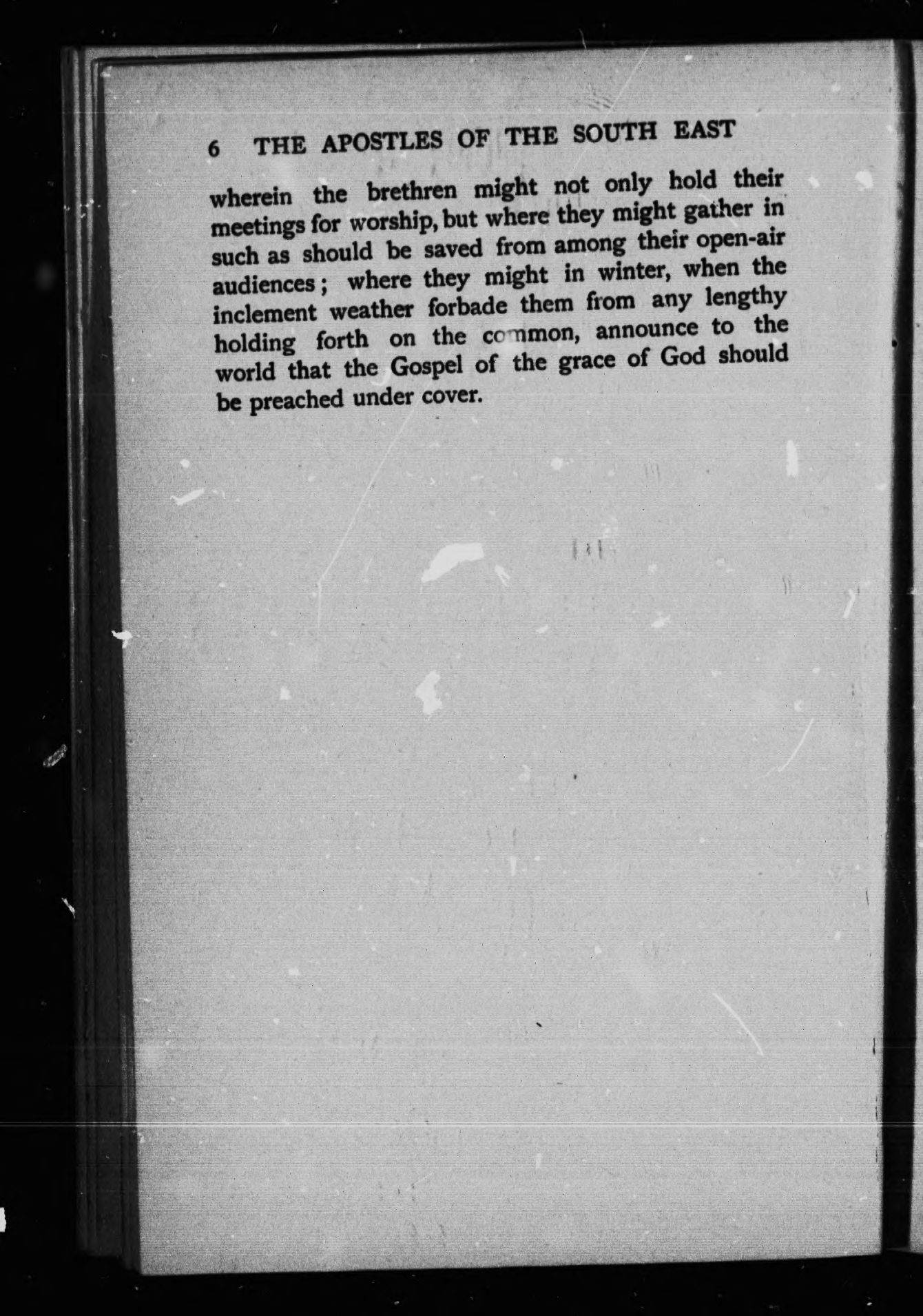 6 THE APOSTLES OF THE SOUTH EAST

wherein the brethren might not only hold their meetings for worship, but where they might gather in such as should be saved from among their open-air audiences; where they might in winter, when the inclement weather forbade them from any lengthy holding forth on the common, announce to the world that the Gospel of the grace of God should be preached under cover.